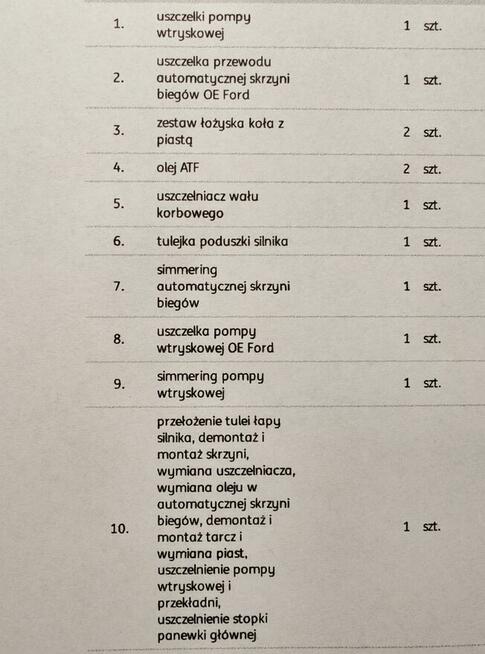 | 1. | uszczelki pompy wtryskowej | 1 | szt. |
|---|---|---|---|
| 2. | uszczelka przewodu automatycznej skrzyni biegów OE Ford | 1 | szt. |
| 3. | zestaw łożyska koła z piastą | 2 | szt. |
| 4. | olej ATF | 2 | szt. |
| 5. | uszczelniacz wału korbowego | 1 | szt. |
| 6. | tulejka poduszki silnika | 1 | szt. |
| 7. | simmering automatycznej skrzyni biegów | 1 | szt. |
| 8. | uszczelka pompy wtryskowej OE Ford | 1 | szt. |
| 9. | simmering pompy wtryskowej | 1 | szt. |
| 10. | przełożenie tulei łapy silnika, demontaż i montaż skrzyni, wymiana uszczelniacza, wymiana oleju w automatycznej skrzyni biegów, demontaż i montaż tarcz i wymiana piast, uszczelnienie pompy wtryskowej i przekładni, uszczelnienie stopki panewki głównej | 1 | szt. |